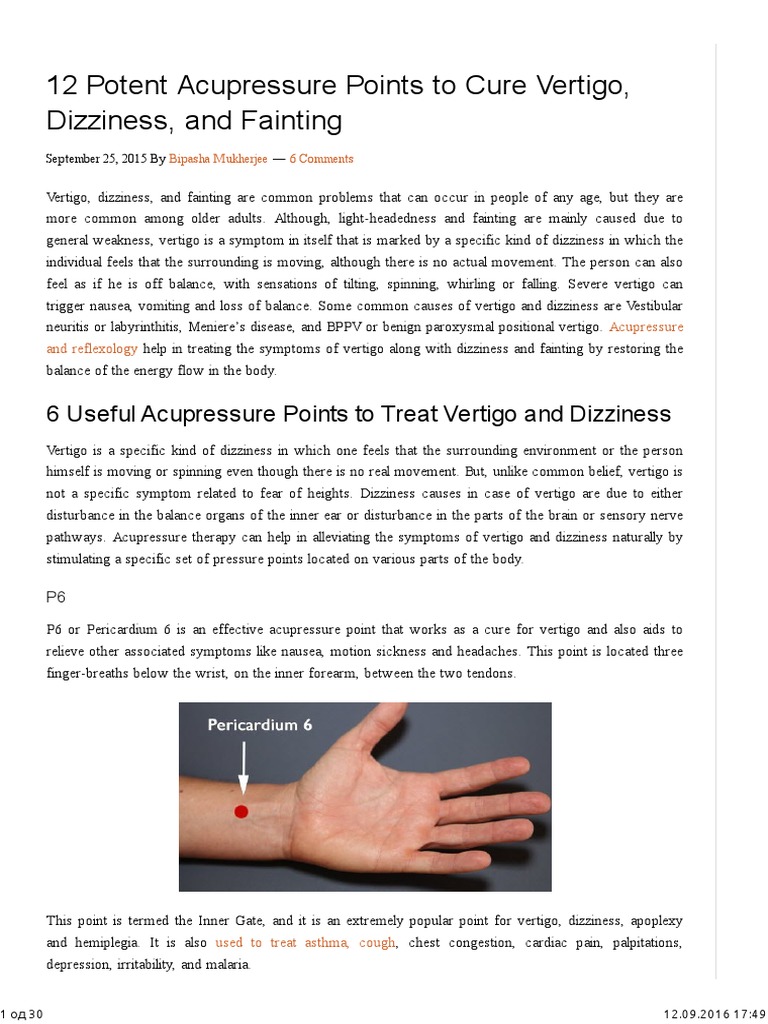 12 Potent Acupressure Points to Cure Vertigo, Dizziness, and Fainting

September 25, 2015 By Bipasha Mukherjee — 6 Comments

Vertigo, dizziness, and fainting are common problems that can occur in people of any age, but they are more common among older adults. Although, light-headedness and fainting are mainly caused due to general weakness, vertigo is a symptom in itself that is marked by a specific kind of dizziness in which the individual feels that the surrounding is moving, although there is no actual movement. The person can also feel as if he is off balance, with sensations of tilting, spinning, whirling or falling. Severe vertigo can trigger nausea, vomiting and loss of balance. Some common causes of vertigo and dizziness are Vestibular neuritis or labyrinthitis, Meniere's disease, and BPPV or benign paroxysmal positional vertigo. Acupressure and reflexology help in treating the symptoms of vertigo along with dizziness and fainting by restoring the balance of the energy flow in the body.

6 Useful Acupressure Points to Treat Vertigo and Dizziness

Vertigo is a specific kind of dizziness in which one feels that the surrounding environment or the person himself is moving or spinning even though there is no real movement. But, unlike common belief, vertigo is not a specific symptom related to fear of heights. Dizziness causes in case of vertigo are due to either disturbance in the balance organs of the inner ear or disturbance in the parts of the brain or sensory nerve pathways. Acupressure therapy can help in alleviating the symptoms of vertigo and dizziness naturally by stimulating a specific set of pressure points located on various parts of the body.

P6

P6 or Pericardium 6 is an effective acupressure point that works as a cure for vertigo and also aids to relieve other associated symptoms like nausea, motion sickness and headaches. This point is located three finger-breaths below the wrist, on the inner forearm, between the two tendons.

Pericardium 6

This point is termed the Inner Gate, and it is an extremely popular point for vertigo, dizziness, apoplexy and hemiplegia. It is also used to treat asthma, cough, chest congestion, cardiac pain, palpitations, depression, irritability, and malaria.

1 од 30

12.09.2016 17:49